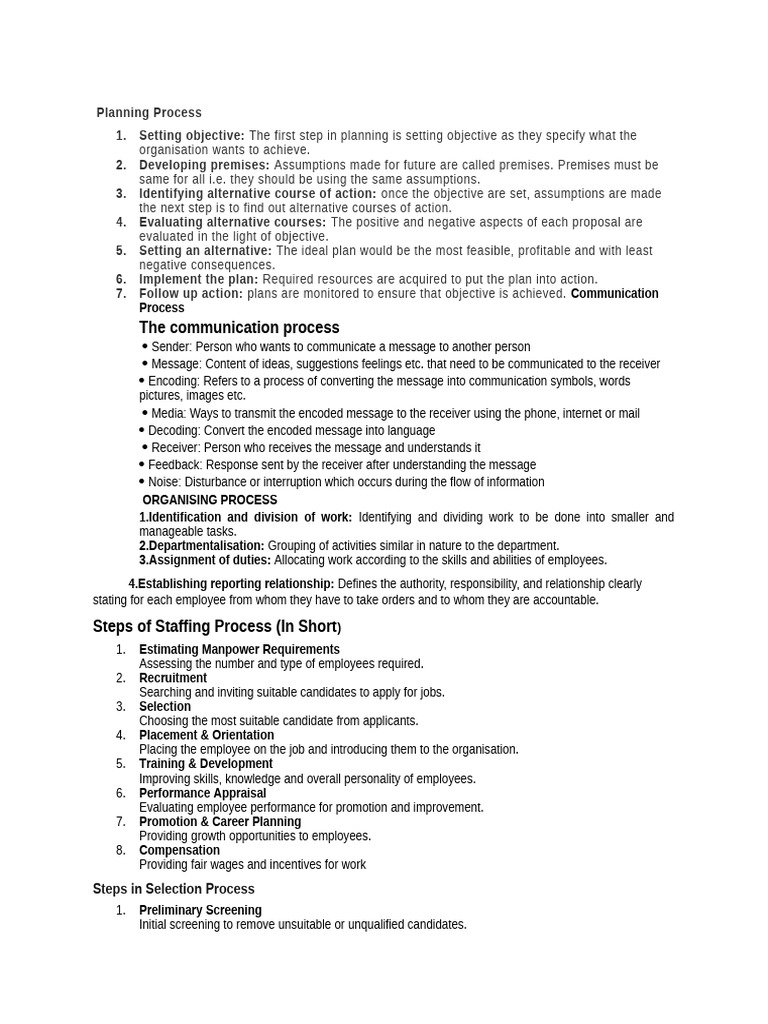 Planning Process

1. Setting objective: The first step in planning is setting objective as they specify what the organisation wants to achieve.
2. Developing premises: Assumptions made for future are called premises. Premises must be same for all i.e. they should be using the same assumptions.
3. Identifying alternative course of action: once the objective are set, assumptions are made the next step is to find out alternative courses of action.
4. Evaluating alternative courses: The positive and negative aspects of each proposal are evaluated in the light of objective.
5. Setting an alternative: The ideal plan would be the most feasible, profitable and with least negative consequences.
6. Implement the plan: Required resources are acquired to put the plan into action.
7. Follow up action: plans are monitored to ensure that objective is achieved. Communication Process

The communication process

• Sender: Person who wants to communicate a message to another person
• Message: Content of ideas, suggestions feelings etc. that need to be communicated to the receiver
• Encoding: Refers to a process of converting the message into communication symbols, words pictures, images etc.
• Media: Ways to transmit the encoded message to the receiver using the phone, internet or mail
• Decoding: Convert the encoded message into language
• Receiver: Person who receives the message and understands it
• Feedback: Response sent by the receiver after understanding the message
• Noise: Disturbance or interruption which occurs during the flow of information

ORGANISING PROCESS

1.Identification and division of work: Identifying and dividing work to be done into smaller and manageable tasks.
2.Departmentalisation: Grouping of activities similar in nature to the department.
3.Assignment of duties: Allocating work according to the skills and abilities of employees.

4.Establishing reporting relationship: Defines the authority, responsibility, and relationship clearly stating for each employee from whom they have to take orders and to whom they are accountable.

Steps of Staffing Process (In Short)

1. Estimating Manpower Requirements
Assessing the number and type of employees required.
2. Recruitment
Searching and inviting suitable candidates to apply for jobs.
3. Selection
Choosing the most suitable candidate from applicants.
4. Placement & Orientation
Placing the employee on the job and introducing them to the organisation.
5. Training & Development
Improving skills, knowledge and overall personality of employees.
6. Performance Appraisal
Evaluating employee performance for promotion and improvement.
7. Promotion & Career Planning
Providing growth opportunities to employees.
8. Compensation
Providing fair wages and incentives for work

Steps in Selection Process

1. Preliminary Screening
Initial screening to remove unsuitable or unqualified candidates.